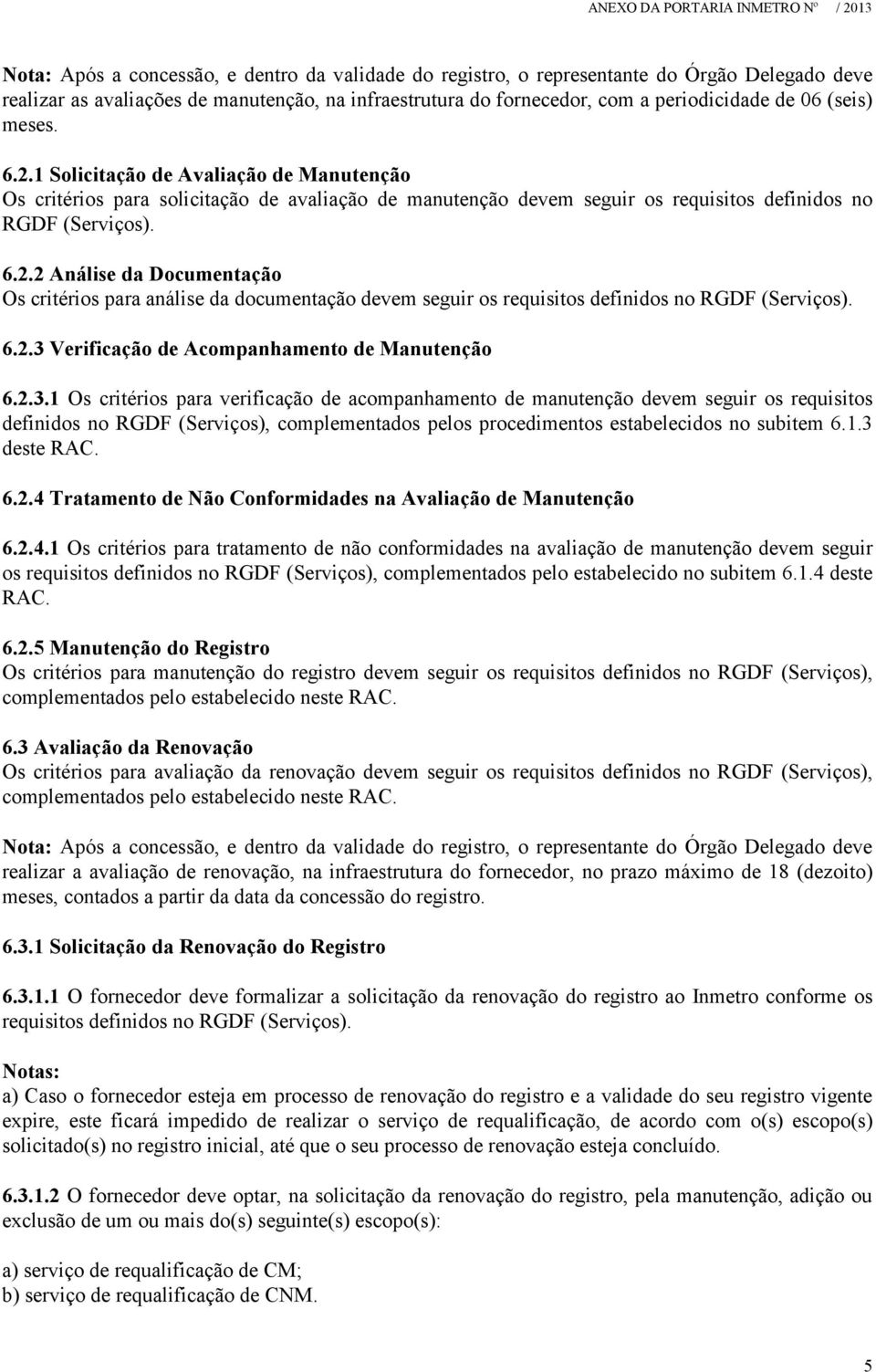 ANEXO DA PORTARIA INMETRO Nº / 2013

Nota: Após a concessão, e dentro da validade do registro, o representante do Órgão Delegado deve realizar as avaliações de manutenção, na infraestrutura do fornecedor, com a periodicidade de 06 (seis) meses.

6.2.1 Solicitação de Avaliação de Manutenção
Os critérios para solicitação de avaliação de manutenção devem seguir os requisitos definidos no RGDF (Serviços).

6.2.2 Análise da Documentação
Os critérios para análise da documentação devem seguir os requisitos definidos no RGDF (Serviços).

6.2.3 Verificação de Acompanhamento de Manutenção

6.2.3.1 Os critérios para verificação de acompanhamento de manutenção devem seguir os requisitos definidos no RGDF (Serviços), complementados pelos procedimentos estabelecidos no subitem 6.1.3 deste RAC.

6.2.4 Tratamento de Não Conformidades na Avaliação de Manutenção

6.2.4.1 Os critérios para tratamento de não conformidades na avaliação de manutenção devem seguir os requisitos definidos no RGDF (Serviços), complementados pelo estabelecido no subitem 6.1.4 deste RAC.

6.2.5 Manutenção do Registro
Os critérios para manutenção do registro devem seguir os requisitos definidos no RGDF (Serviços), complementados pelo estabelecido neste RAC.

6.3 Avaliação da Renovação
Os critérios para avaliação da renovação devem seguir os requisitos definidos no RGDF (Serviços), complementados pelo estabelecido neste RAC.

Nota: Após a concessão, e dentro da validade do registro, o representante do Órgão Delegado deve realizar a avaliação de renovação, na infraestrutura do fornecedor, no prazo máximo de 18 (dezoito) meses, contados a partir da data da concessão do registro.

6.3.1 Solicitação da Renovação do Registro

6.3.1.1 O fornecedor deve formalizar a solicitação da renovação do registro ao Inmetro conforme os requisitos definidos no RGDF (Serviços).

Notas:
a) Caso o fornecedor esteja em processo de renovação do registro e a validade do seu registro vigente expire, este ficará impedido de realizar o serviço de requalificação, de acordo com o(s) escopo(s) solicitado(s) no registro inicial, até que o seu processo de renovação esteja concluído.

6.3.1.2 O fornecedor deve optar, na solicitação da renovação do registro, pela manutenção, adição ou exclusão de um ou mais do(s) seguinte(s) escopo(s):

a) serviço de requalificação de CM;
b) serviço de requalificação de CNM.

5